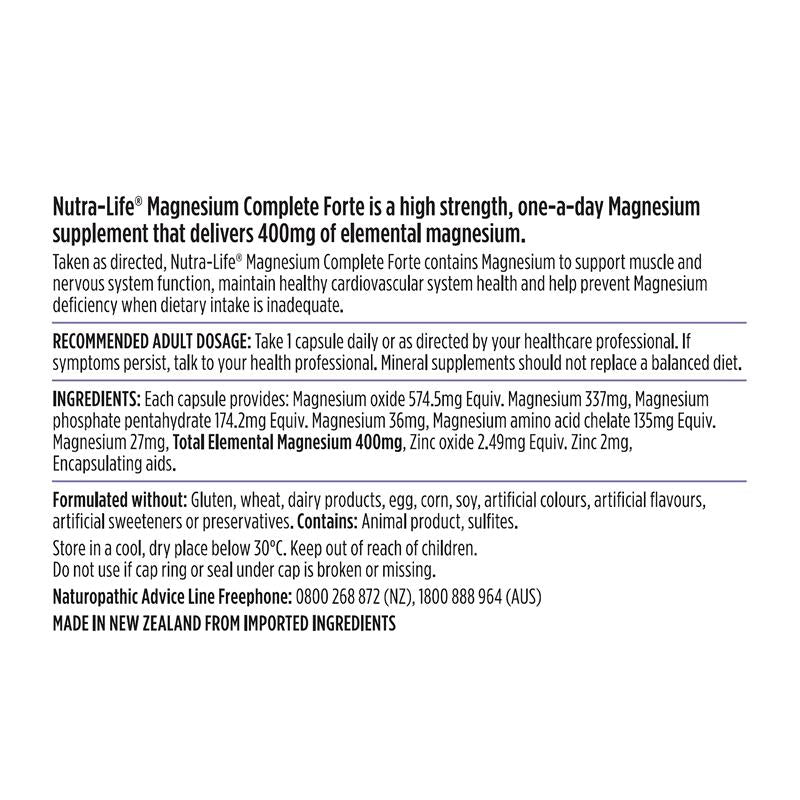 Nutra-Life® Magnesium Complete Forte is a high strength, one-a-day Magnesium supplement that delivers 400mg of elemental magnesium.

Taken as directed, Nutra-Life® Magnesium Complete Forte contains Magnesium to support muscle and nervous system function, maintain healthy cardiovascular system health and help prevent Magnesium deficiency when dietary intake is inadequate.

RECOMMENDED ADULT DOSAGE: Take 1 capsule daily or as directed by your healthcare professional. If symptoms persist, talk to your health professional. Mineral supplements should not replace a balanced diet.

INGREDIENTS: Each capsule provides: Magnesium oxide 574.5mg Equiv. Magnesium 337mg, Magnesium phosphate pentahydrate 174.2mg Equiv. Magnesium 36mg, Magnesium amino acid chelate 135mg Equiv. Magnesium 27mg, Total Elemental Magnesium 400mg, Zinc oxide 2.49mg Equiv. Zinc 2mg, Encapsulating aids.

Formulated without: Gluten, wheat, dairy products, egg, corn, soy, artificial colours, artificial flavours, artificial sweeteners or preservatives. Contains: Animal product, sulfites.

Store in a cool, dry place below 30°C. Keep out of reach of children.
Do not use if cap ring or seal under cap is broken or missing.

Naturopathic Advice Line Freephone: 0800 268 872 (NZ), 1800 888 964 (AUS)

MADE IN NEW ZEALAND FROM IMPORTED INGREDIENTS